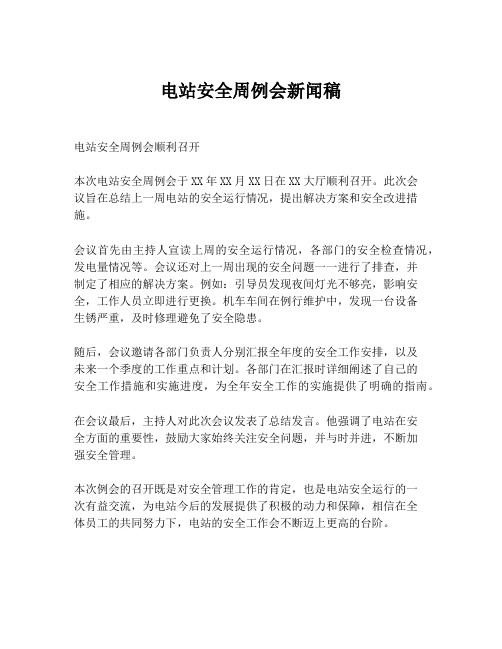 电站安全周例会新闻稿

电站安全周例会顺利召开

本次电站安全周例会于XX年XX月XX日在XX大厅顺利召开。此次会议旨在总结上一周电站的安全运行情况，提出解决方案和安全改进措施。

会议首先由主持人宣读上周的安全运行情况，各部门的安全检查情况，发电量情况等。会议还对上一周出现的安全问题一一进行了排查，并制定了相应的解决方案。例如：引导员发现夜间灯光不够亮，影响安全，工作人员立即进行更换。机车车间在例行维护中，发现一台设备生锈严重，及时修理避免了安全隐患。

随后，会议邀请各部门负责人分别汇报全年度的安全工作安排，以及未来一个季度的工作重点和计划。各部门在汇报时详细阐述了自己的安全工作措施和实施进度，为全年安全工作的实施提供了明确的指南。

在会议最后，主持人对此次会议发表了总结发言。他强调了电站在安全方面的重要性，鼓励大家始终关注安全问题，并与时并进，不断加强安全管理。

本次例会的召开既是对安全管理工作的肯定，也是电站安全运行的一次有益交流，为电站今后的发展提供了积极的动力和保障，相信在全体员工的共同努力下，电站的安全工作会不断迈上更高的台阶。